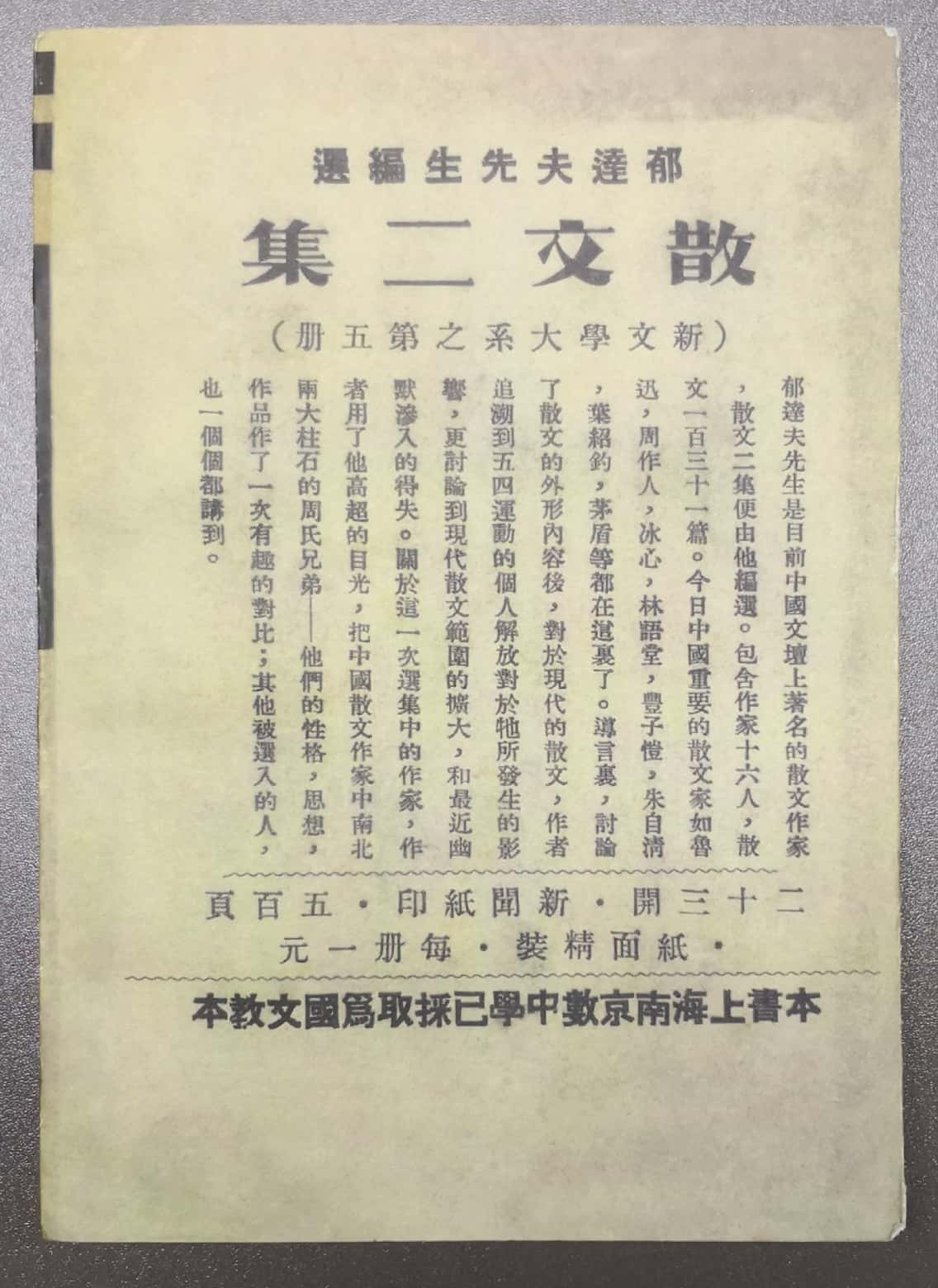 郁達夫先生編選

散文二集

（新文學大系之第五册）

郁達夫先生是目前中國文壇上著名的散文作家，散文二集便由他編選。包含作家十六人，散文一百三十一篇。今日中國重要的散文家如魯迅，周作人，冰心，林語堂，豐子愷，朱自清，葉紹鈞，茅盾等都在這裏了。導言裏，討論了散文的外形內容後，對於現代的散文，作者追溯到五四運動的個人解放對於牠所發生的影響，更討論到現代散文範圍的擴大，和最近幽默滲入的得失。關於這一次選集中的作家，作者用了他高超的目光，把中國散文作家中南北兩大柱石的周氏兄弟——他們的性格，思想，作品作了一次有趣的對比；其他被選入的人，也一個個都講到。

二十三開・新聞紙印・五百頁
・紙面精裝・每册一元

本書上海南京數中學已採取爲國文教本